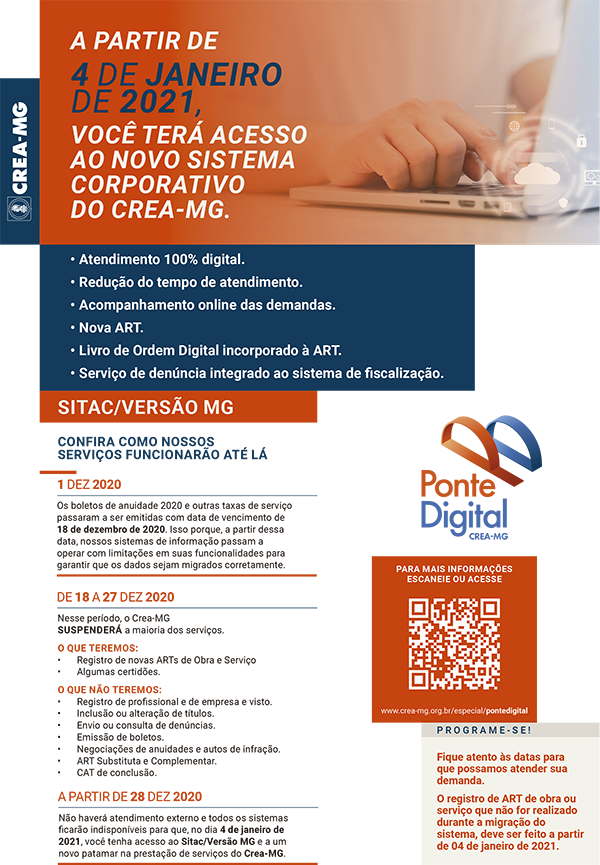 CREA-MG

A PARTIR DE
4 DE JANEIRO DE 2021,
VOCÊ TERÁ ACESSO AO NOVO SISTEMA CORPORATIVO DO CREA-MG.

• Atendimento 100% digital.
• Redução do tempo de atendimento.
• Acompanhamento online das demandas.
• Nova ART.
• Livro de Ordem Digital incorporado à ART.
• Serviço de denúncia integrado ao sistema de fiscalização.

SITAC/VERSÃO MG

CONFIRA COMO NOSSOS SERVIÇOS FUNCIONARÃO ATÉ LÁ

1 DEZ 2020

Os boletos de anuidade 2020 e outras taxas de serviço passaram a ser emitidas com data de vencimento de 18 de dezembro de 2020. Isso porque, a partir dessa data, nossos sistemas de informação passam a operar com limitações em suas funcionalidades para garantir que os dados sejam migrados corretamente.

DE 18 A 27 DEZ 2020

Nesse período, o Crea-MG SUSPENDERÁ a maioria dos serviços.

O QUE TEREMOS:
• Registro de novas ARTs de Obra e Serviço
• Algumas certidões.

O QUE NÃO TEREMOS:
• Registro de profissional e de empresa e visto.
• Inclusão ou alteração de títulos.
• Envio ou consulta de denúncias.
• Emissão de boletos.
• Negociações de anuidades e autos de infração.
• ART Substituta e Complementar.
• CAT de conclusão.

A PARTIR DE 28 DEZ 2020

Não haverá atendimento externo e todos os sistemas ficarão indisponíveis para que, no dia 4 de janeiro de 2021, você tenha acesso ao Sitac/Versão MG e a um novo patamar na prestação de serviços do Crea-MG.

Ponte Digital
CREA-MG

PARA MAIS INFORMAÇÕES ESCANEIE OU ACESSE

www.crea-mg.org.br/especial/pontedigital

PROGRAME-SE!

Fique atento às datas para que possamos atender sua demanda.

O registro de ART de obra ou serviço que não for realizado durante a migração do sistema, deve ser feito a partir de 04 de janeiro de 2021.